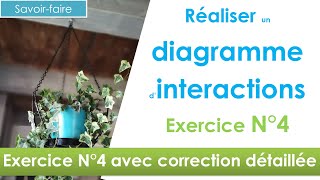 Savoir-faire

Réaliser un diagramme d'interactions

Exercice N°4

Exercice N°4 avec correction détaillée